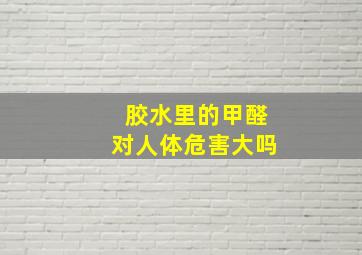 胶水里的甲醛
对人体危害大吗